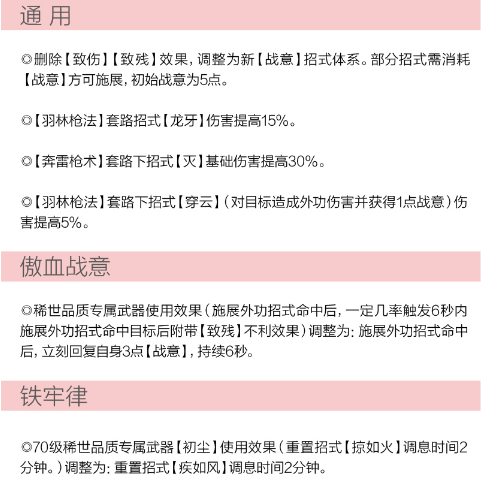 通 用

◎删除【致伤】【致残】效果，调整为新【战意】招式体系。部分招式需消耗【战意】方可施展，初始战意为5点。

◎【羽林枪法】套路招式【龙牙】伤害提高15%。

◎【奔雷枪术】套路下招式【灭】基础伤害提高30%。

◎【羽林枪法】套路下招式【穿云】（对目标造成外功伤害并获得1点战意）伤害提高5%。

傲血战意

◎稀世品质专属武器使用效果（施展外功招式命中后，一定几率触发6秒内施展外功招式命中目标后附带【致残】不利效果）调整为：施展外功招式命中后，立刻回复自身3点【战意】，持续6秒。

铁牢律

◎70级稀世品质专属武器【初尘】使用效果（重置招式【掠如火】调息时间2分钟。）调整为：重置招式【疾如风】调息时间2分钟。